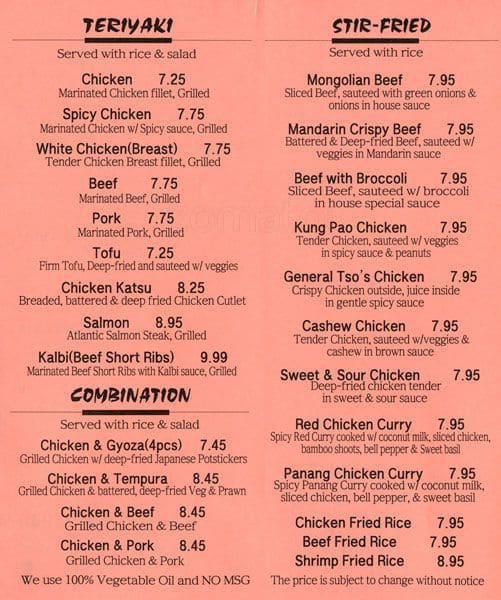 TERIYAKI

Served with rice & salad

Chicken 7.25
Marinated Chicken fillet, Grilled

Spicy Chicken 7.75
Marinated Chicken w/ Spicy sauce, Grilled

White Chicken(Breast) 7.75
Tender Chicken Breast fillet, Grilled

Beef 7.75
Marinated Beef, Grilled

Pork 7.75
Marinated Pork, Grilled

Tofu 7.25
Firm Tofu, Deep-fried and sauteed w/ veggies

Chicken Katsu 8.25
Breaded, battered & deep fried Chicken Cutlet

Salmon 8.95
Atlantic Salmon Steak, Grilled

Kalbi(Beef Short Ribs) 9.99
Marinated Beef Short Ribs with Kalbi sauce, Grilled

COMBINATION

Served with rice & salad

Chicken & Gyoza(4pcs) 7.45
Grilled Chicken w/ deep-fried Japanese Potstickers

Chicken & Tempura 8.45
Grilled Chicken & battered, deep-fried Veg & Prawn

Chicken & Beef 8.45
Grilled Chicken & Beef

Chicken & Pork 8.45
Grilled Chicken & Pork

We use 100% Vegetable Oil and NO MSG

STIR-FRIED

Served with rice

Mongolian Beef 7.95
Sliced Beef, sauteed with green onions & onions in house sauce

Mandarin Crispy Beef 7.95
Battered & Deep-fried Beef, sauteed w/ veggies in Mandarin sauce

Beef with Broccoli 7.95
Sliced Beef, sauteed w/ broccoli in house special sauce

Kung Pao Chicken 7.95
Tender Chicken, sauteed w/ veggies in spicy sauce & peanuts

General Tso's Chicken 7.95
Crispy Chicken outside, juice inside in gentle spicy sauce

Cashew Chicken 7.95
Tender Chicken, sauteed w/veggies & cashew in brown sauce

Sweet & Sour Chicken 7.95
Deep-fried chicken tender in sweet & sour sauce

Red Chicken Curry 7.95
Spicy Red Curry cooked w/ coconut milk, sliced chicken, bamboo shoots, bell pepper & Sweet basil

Panang Chicken Curry 7.95
Spicy Panang Curry cooked w/ coconut milk, sliced chicken, bell pepper, & sweet basil

Chicken Fried Rice 7.95
Beef Fried Rice 7.95
Shrimp Fried Rice 8.95

The price is subject to change without notice